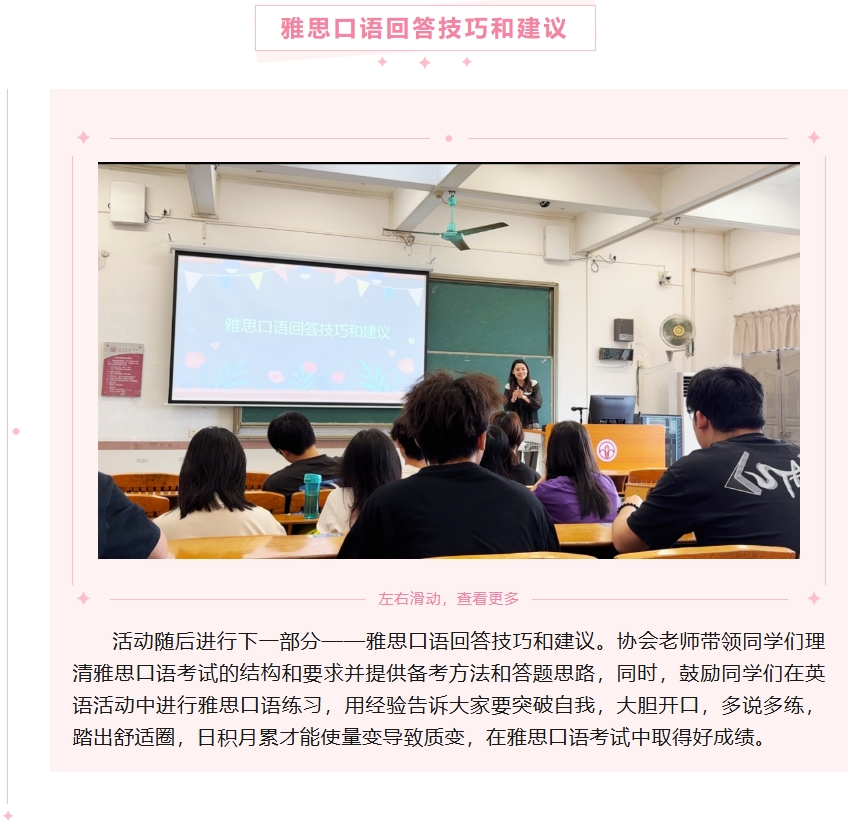 雅思口语回答技巧和建议

雅思口语回答技巧和建议

左右滑动，查看更多

活动随后进行下一部分——雅思口语回答技巧和建议。协会老师带领同学们理清雅思口语考试的结构和要求并提供备考方法和答题思路，同时，鼓励同学们在英语活动中进行雅思口语练习，用经验告诉大家要突破自我，大胆开口，多说多练，踏出舒适圈，日积月累才能使量变导致质变，在雅思口语考试中取得好成绩。